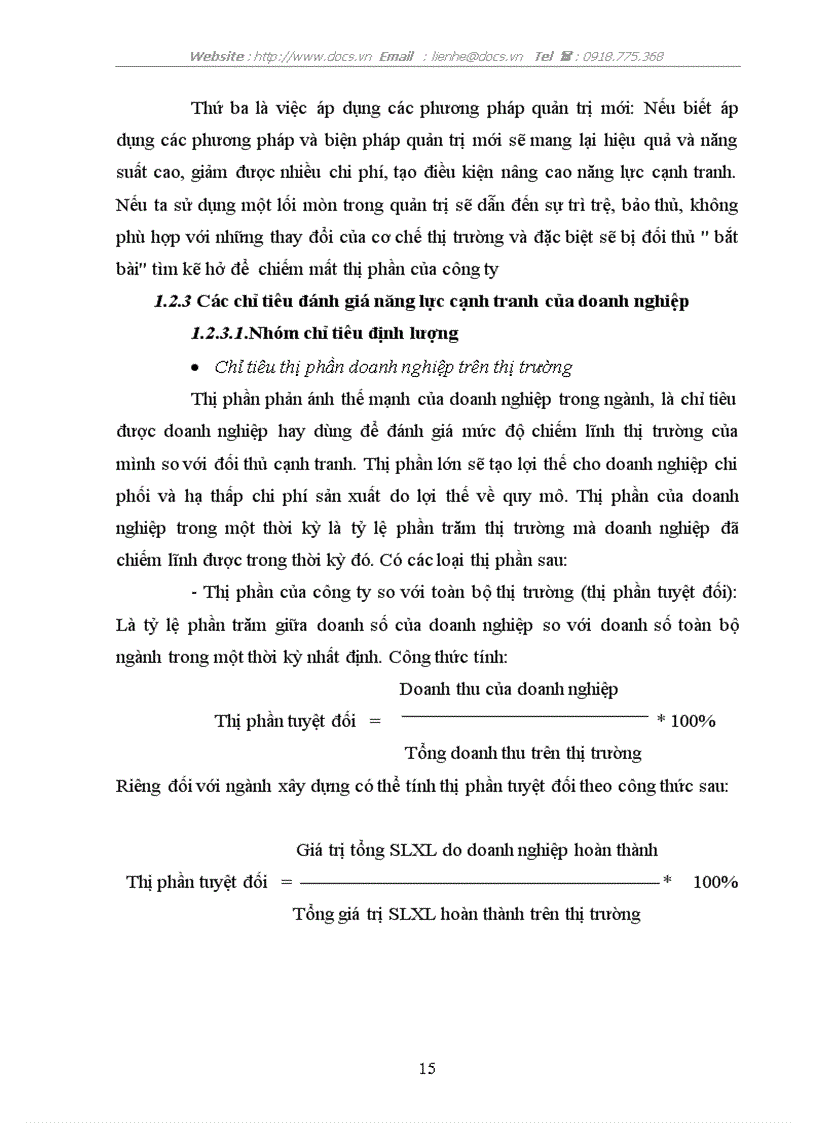 Website : http://www.docs.vn Email : lienhe@docs.vn Tel ☎ : 0918.775.368

Thứ ba là việc áp dụng các phương pháp quản trị mới: Nếu biết áp dụng các phương pháp và biện pháp quản trị mới sẽ mang lại hiệu quả và năng suất cao, giảm được nhiều chi phí, tạo điều kiện nâng cao năng lực cạnh tranh. Nếu ta sử dụng một lối mòn trong quản trị sẽ dẫn đến sự trì trệ, bảo thủ, không phù hợp với những thay đổi của cơ chế thị trường và đặc biệt sẽ bị đối thủ " bắt bài" tìm kẽ hở để chiếm mất thị phần của công ty

1.2.3 Các chỉ tiêu đánh giá năng lực cạnh tranh của doanh nghiệp

1.2.3.1.Nhóm chỉ tiêu định lượng

• Chỉ tiêu thị phần doanh nghiệp trên thị trường

Thị phần phản ánh thế mạnh của doanh nghiệp trong ngành, là chỉ tiêu được doanh nghiệp hay dùng để đánh giá mức độ chiếm lĩnh thị trường của mình so với đối thủ cạnh tranh. Thị phần lớn sẽ tạo lợi thế cho doanh nghiệp chi phối và hạ thấp chi phí sản xuất do lợi thế về quy mô. Thị phần của doanh nghiệp trong một thời kỳ là tỷ lệ phần trăm thị trường mà doanh nghiệp đã chiếm lĩnh được trong thời kỳ đó. Có các loại thị phần sau:

- Thị phần của công ty so với toàn bộ thị trường (thị phần tuyệt đối): Là tỷ lệ phần trăm giữa doanh số của doanh nghiệp so với doanh số toàn bộ ngành trong một thời kỳ nhất định. Công thức tính:

$\text{Thị phần tuyệt đối} = \frac{\text{Doanh thu của doanh nghiệp}}{\text{Tổng doanh thu trên thị trường}} * 100\%$

Riêng đối với ngành xây dựng có thể tính thị phần tuyệt đối theo công thức sau:

$\text{Thị phần tuyệt đối} = \frac{\text{Giá trị tổng SLXL do doanh nghiệp hoàn thành}}{\text{Tổng giá trị SLXL hoàn thành trên thị trường}} * 100\%$

15